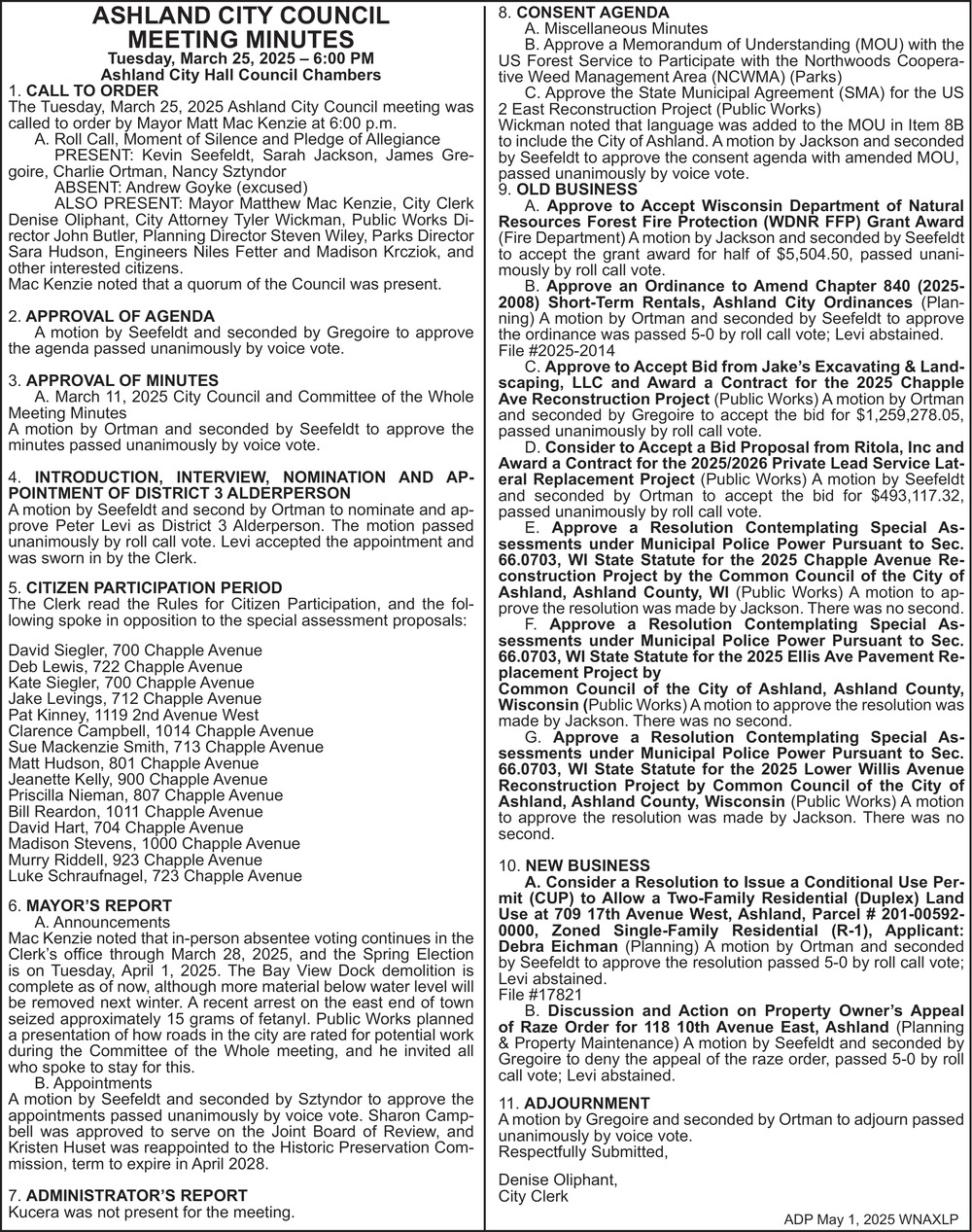 ASHLAND CITY COUNCIL MEETING MINUTES
Tuesday, March 25, 2025 – 6:00 PM
Ashland City Hall Council Chambers

1. CALL TO ORDER
The Tuesday, March 25, 2025 Ashland City Council meeting was called to order by Mayor Matt Mac Kenzie at 6:00 p.m.
A. Roll Call, Moment of Silence and Pledge of Allegiance
PRESENT: Kevin Seefeldt, Sarah Jackson, James Gregoire, Charlie Ortman, Nancy Sztyndor
ABSENT: Andrew Goyke (excused)
ALSO PRESENT: Mayor Matthew Mac Kenzie, City Clerk Denise Oliphant, City Attorney Tyler Wickman, Public Works Director John Butler, Planning Director Steven Wiley, Parks Director Sara Hudson, Engineers Niles Fetter and Madison Krcziok, and other interested citizens.
Mac Kenzie noted that a quorum of the Council was present.

2. APPROVAL OF AGENDA
A motion by Seefeldt and seconded by Gregoire to approve the agenda passed unanimously by voice vote.

3. APPROVAL OF MINUTES
A. March 11, 2025 City Council and Committee of the Whole Meeting Minutes
A motion by Ortman and seconded by Seefeldt to approve the minutes passed unanimously by voice vote.

4. INTRODUCTION, INTERVIEW, NOMINATION AND APPOINTMENT OF DISTRICT 3 ALDERPERSON
A motion by Seefeldt and second by Ortman to nominate and approve Peter Levi as District 3 Alderperson. The motion passed unanimously by roll call vote. Levi accepted the appointment and was sworn in by the Clerk.

5. CITIZEN PARTICIPATION PERIOD
The Clerk read the Rules for Citizen Participation, and the following spoke in opposition to the special assessment proposals:

David Siegler, 700 Chapple Avenue
Deb Lewis, 722 Chapple Avenue
Kate Siegler, 700 Chapple Avenue
Jake Levings, 712 Chapple Avenue
Pat Kinney, 1119 2nd Avenue West
Clarence Campbell, 1014 Chapple Avenue
Sue Mackenzie Smith, 713 Chapple Avenue
Matt Hudson, 801 Chapple Avenue
Jeanette Kelly, 900 Chapple Avenue
Priscilla Nieman, 807 Chapple Avenue
Bill Reardon, 1011 Chapple Avenue
David Hart, 704 Chapple Avenue
Madison Stevens, 1000 Chapple Avenue
Murry Riddell, 923 Chapple Avenue
Luke Schraufnagel, 723 Chapple Avenue

6. MAYOR'S REPORT
A. Announcements
Mac Kenzie noted that in-person absentee voting continues in the Clerk's office through March 28, 2025, and the Spring Election is on Tuesday, April 1, 2025. The Bay View Dock demolition is complete as of now, although more material below water level will be removed next winter. A recent arrest on the east end of town seized approximately 15 grams of fetanyl. Public Works planned a presentation of how roads in the city are rated for potential work during the Committee of the Whole meeting, and he invited all who spoke to stay for this.
B. Appointments
A motion by Seefeldt and seconded by Sztyndor to approve the appointments passed unanimously by voice vote. Sharon Campbell was approved to serve on the Joint Board of Review, and Kristen Huset was reappointed to the Historic Preservation Commission, term to expire in April 2028.

7. ADMINISTRATOR'S REPORT
Kucera was not present for the meeting.

8. CONSENT AGENDA
A. Miscellaneous Minutes
B. Approve a Memorandum of Understanding (MOU) with the US Forest Service to Participate with the Northwoods Cooperative Weed Management Area (NCWMA) (Parks)
C. Approve the State Municipal Agreement (SMA) for the US 2 East Reconstruction Project (Public Works)
Wickman noted that language was added to the MOU in Item 8B to include the City of Ashland. A motion by Jackson and seconded by Seefeldt to approve the consent agenda with amended MOU, passed unanimously by voice vote.
9. OLD BUSINESS
A. Approve to Accept Wisconsin Department of Natural Resources Forest Fire Protection (WDNR FFP) Grant Award (Fire Department) A motion by Jackson and seconded by Seefeldt to accept the grant award for half of $5,504.50, passed unanimously by roll call vote.
B. Approve an Ordinance to Amend Chapter 840 (2025-2008) Short-Term Rentals, Ashland City Ordinances (Planning) A motion by Ortman and seconded by Seefeldt to approve the ordinance was passed 5-0 by roll call vote; Levi abstained.
File #2025-2014
C. Approve to Accept Bid from Jake's Excavating & Landscaping, LLC and Award a Contract for the 2025 Chapple Ave Reconstruction Project (Public Works) A motion by Ortman and seconded by Gregoire to accept the bid for $1,259,278.05, passed unanimously by roll call vote.
D. Consider to Accept a Bid Proposal from Ritola, Inc and Award a Contract for the 2025/2026 Private Lead Service Lateral Replacement Project (Public Works) A motion by Seefeldt and seconded by Ortman to accept the bid for $493,117.32, passed unanimously by roll call vote.
E. Approve a Resolution Contemplating Special Assessments under Municipal Police Power Pursuant to Sec. 66.0703, WI State Statute for the 2025 Chapple Avenue Reconstruction Project by the Common Council of the City of Ashland, Ashland County, WI (Public Works) A motion to approve the resolution was made by Jackson. There was no second.
F. Approve a Resolution Contemplating Special Assessments under Municipal Police Power Pursuant to Sec. 66.0703, WI State Statute for the 2025 Ellis Ave Pavement Replacement Project by
Common Council of the City of Ashland, Ashland County, Wisconsin (Public Works) A motion to approve the resolution was made by Jackson. There was no second.
G. Approve a Resolution Contemplating Special Assessments under Municipal Police Power Pursuant to Sec. 66.0703, WI State Statute for the 2025 Lower Willis Avenue Reconstruction Project by Common Council of the City of Ashland, Ashland County, Wisconsin (Public Works) A motion to approve the resolution was made by Jackson. There was no second.

10. NEW BUSINESS
A. Consider a Resolution to Issue a Conditional Use Permit (CUP) to Allow a Two-Family Residential (Duplex) Land Use at 709 17th Avenue West, Ashland, Parcel # 201-00592-0000, Zoned Single-Family Residential (R-1), Applicant: Debra Eichman (Planning) A motion by Ortman and seconded by Seefeldt to approve the resolution passed 5-0 by roll call vote; Levi abstained.
File #17821
B. Discussion and Action on Property Owner's Appeal of Raze Order for 118 10th Avenue East, Ashland (Planning & Property Maintenance) A motion by Seefeldt and seconded by Gregoire to deny the appeal of the raze order, passed 5-0 by roll call vote; Levi abstained.

11. ADJOURNMENT
A motion by Gregoire and seconded by Ortman to adjourn passed unanimously by voice vote.
Respectfully Submitted,

Denise Oliphant,
City Clerk

ADP May 1, 2025 WNAXLP